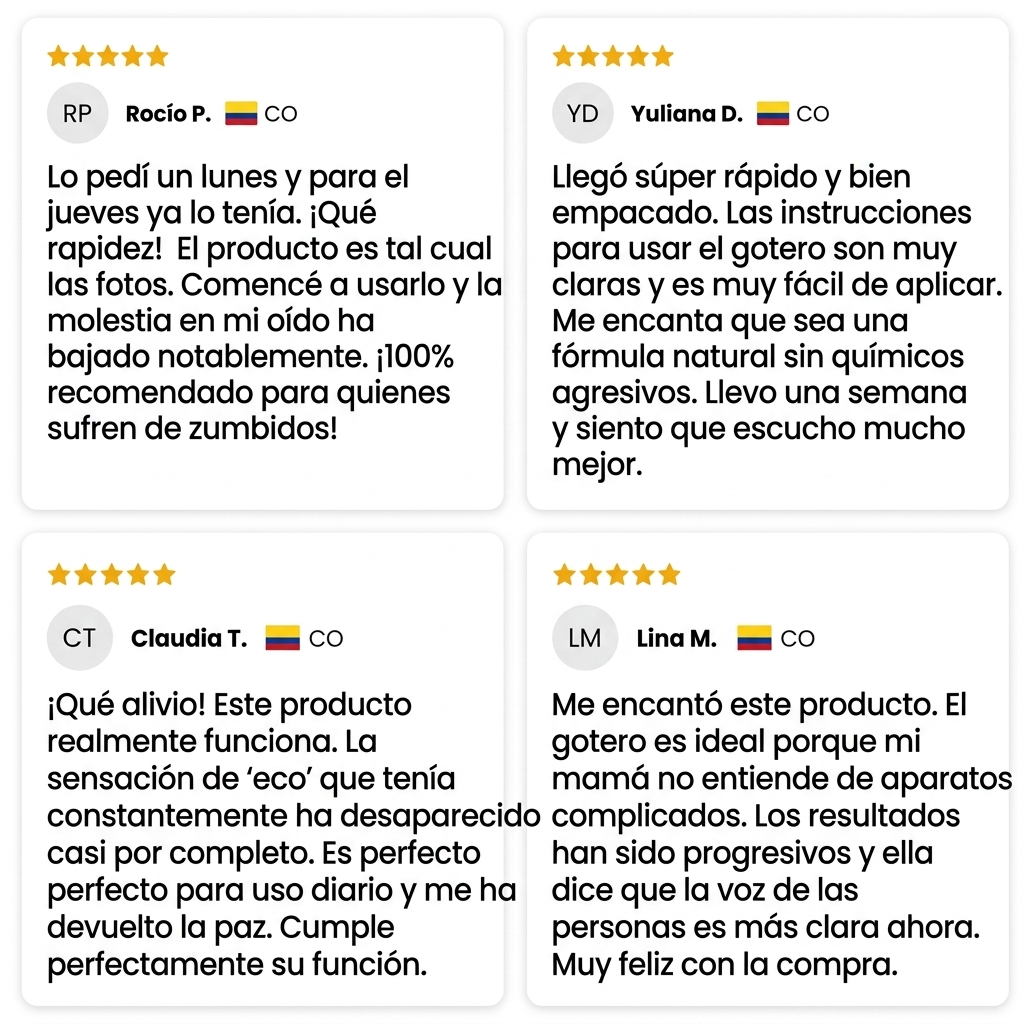 RP Rocío P. CO

Lo pedí un lunes y para el jueves ya lo tenía. ¡Qué rapidez! El producto es tal cual las fotos. Comencé a usarlo y la molestia en mi oído ha bajado notablemente. ¡100% recomendado para quienes sufren de zumbidos!

YD Yuliana D. CO

Llegó súper rápido y bien empacado. Las instrucciones para usar el gotero son muy claras y es muy fácil de aplicar. Me encanta que sea una fórmula natural sin químicos agresivos. Llevo una semana y siento que escucho mucho mejor.

CT Claudia T. CO

¡Qué alivio! Este producto realmente funciona. La sensación de 'eco' que tenía constantemente ha desaparecido casi por completo. Es perfecto perfecto para uso diario y me ha devuelto la paz. Cumple perfectamente su función.

LM Lina M. CO

Me encantó este producto. El gotero es ideal porque mi mamá no entiende de aparatos complicados. Los resultados han sido progresivos y ella dice que la voz de las personas es más clara ahora. Muy feliz con la compra.